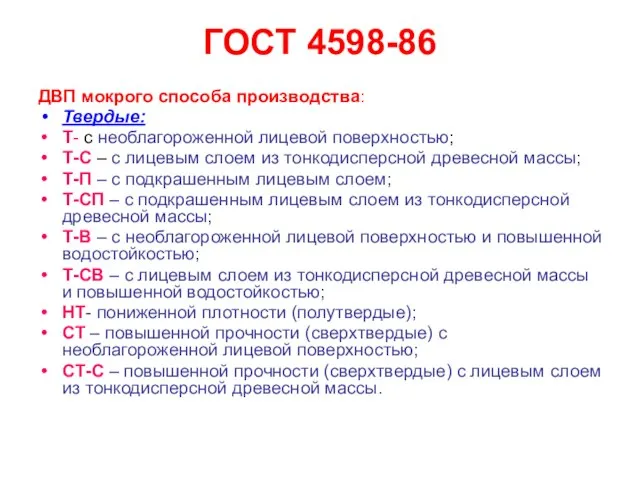 ГОСТ 4598-86

ДВП мокрого способа производства:

• Твердые:
• Т- с необлагороженной лицевой поверхностью;
• Т-С – с лицевым слоем из тонкодисперсной древесной массы;
• Т-П – с подкрашенным лицевым слоем;
• Т-СП – с подкрашенным лицевым слоем из тонкодисперсной древесной массы;
• Т-В – с необлагороженной лицевой поверхностью и повышенной водостойкостью;
• Т-СВ – с лицевым слоем из тонкодисперсной древесной массы и повышенной водостойкостью;
• НТ- пониженной плотности (полутвердые);
• СТ – повышенной прочности (сверхтвердые) с необлагороженной лицевой поверхностью;
• СТ-С – повышенной прочности (сверхтвердые) с лицевым слоем из тонкодисперсной древесной массы.